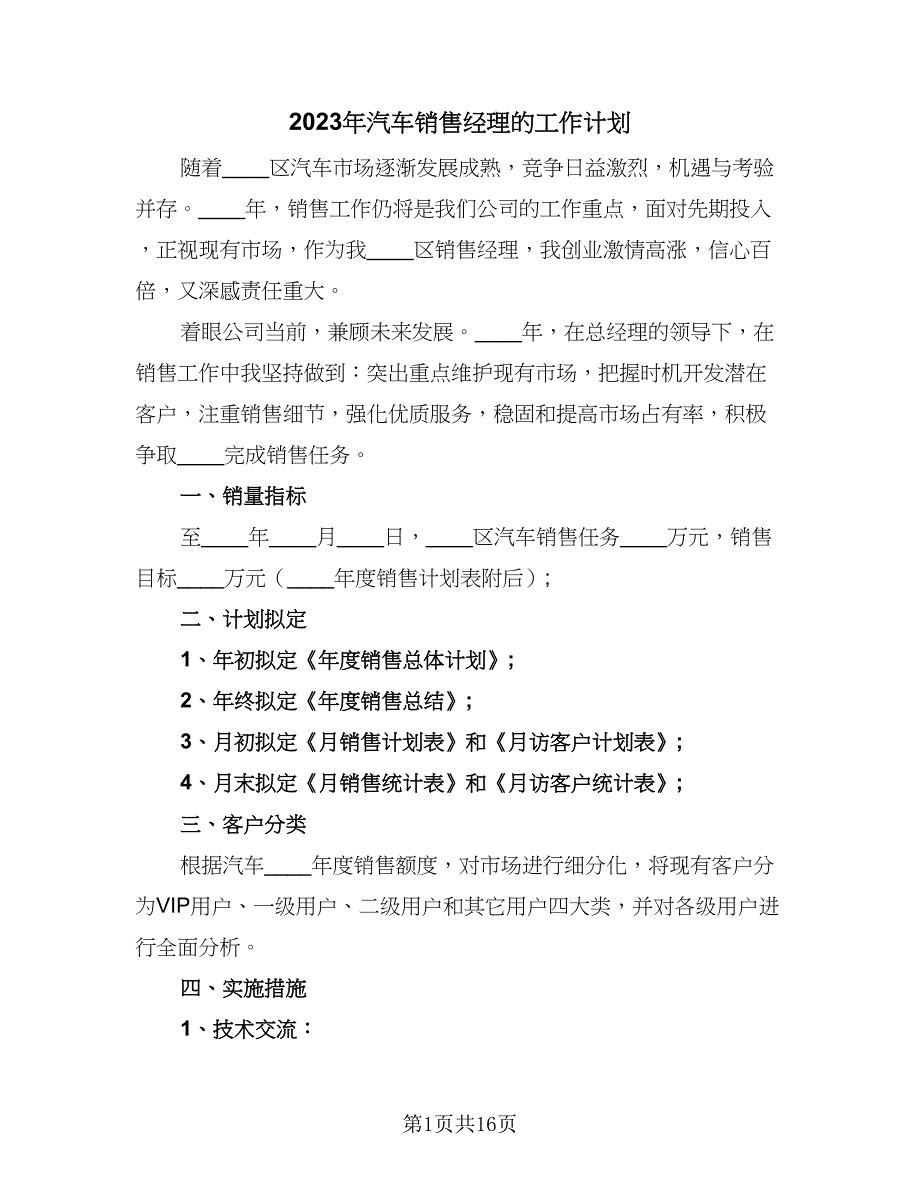 2023年汽车销售经理的工作计划

随着____区汽车市场逐渐发展成熟，竞争日益激烈，机遇与考验并存。____年，销售工作仍将是我们公司的工作重点，面对先期投入，正视现有市场，作为我____区销售经理，我创业激情高涨，信心百倍，又深感责任重大。

着眼公司当前，兼顾未来发展。____年，在总经理的领导下，在销售工作中我坚持做到：突出重点维护现有市场，把握时机开发潜在客户，注重销售细节，强化优质服务，稳固和提高市场占有率，积极争取____完成销售任务。

一、销量指标

至____年____月____日，____区汽车销售任务____万元，销售目标____万元（____年度销售计划表附后）；

二、计划拟定

1、年初拟定《年度销售总体计划》；

2、年终拟定《年度销售总结》；

3、月初拟定《月销售计划表》和《月访客户计划表》；

4、月末拟定《月销售统计表》和《月访客户统计表》；

三、客户分类

根据汽车____年度销售额度，对市场进行细分化，将现有客户分为VIP用户、一级用户、二级用户和其它用户四大类，并对各级用户进行全面分析。

四、实施措施

1、技术交流：

第1页共16页